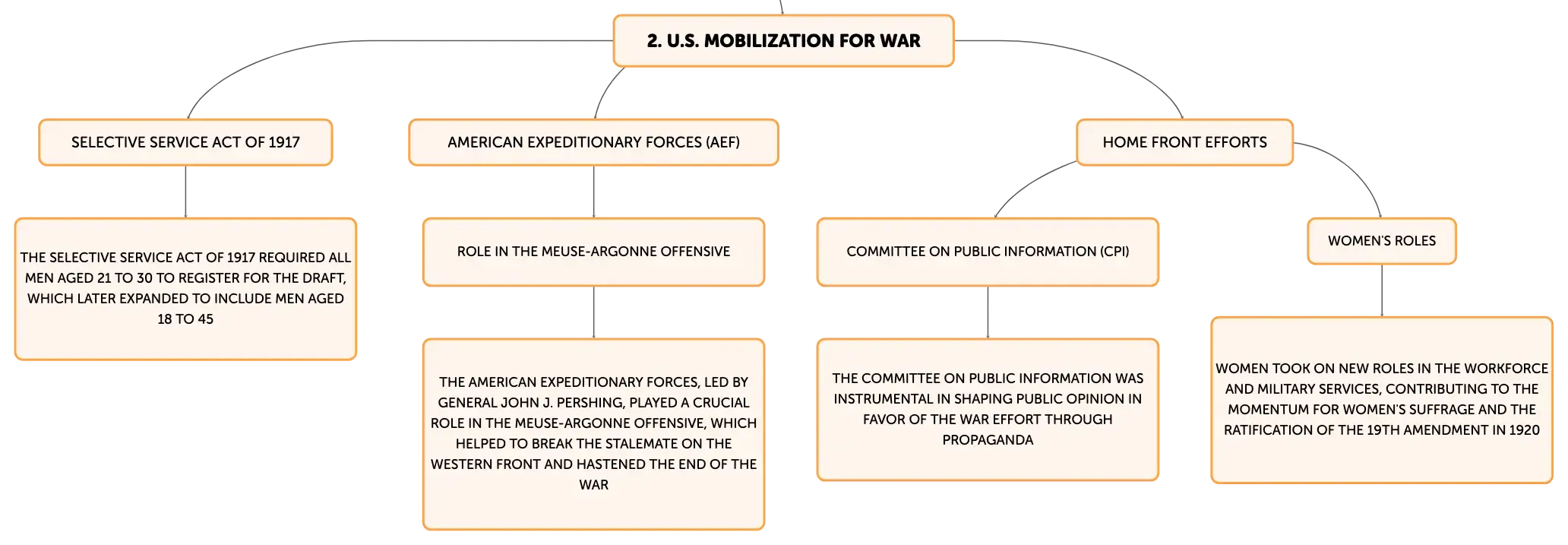 2. U.S. MOBILIZATION FOR WAR

SELECTIVE SERVICE ACT OF 1917

THE SELECTIVE SERVICE ACT OF 1917 REQUIRED ALL MEN AGED 21 TO 30 TO REGISTER FOR THE DRAFT, WHICH LATER EXPANDED TO INCLUDE MEN AGED 18 TO 45

AMERICAN EXPEDITIONARY FORCES (AEF)

ROLE IN THE MEUSE-ARGONNE OFFENSIVE

THE AMERICAN EXPEDITIONARY FORCES, LED BY GENERAL JOHN J. PERSHING, PLAYED A CRUCIAL ROLE IN THE MEUSE-ARGONNE OFFENSIVE, WHICH HELPED TO BREAK THE STALEMATE ON THE WESTERN FRONT AND HASTENED THE END OF THE WAR

HOME FRONT EFFORTS

COMMITTEE ON PUBLIC INFORMATION (CPI)

THE COMMITTEE ON PUBLIC INFORMATION WAS INSTRUMENTAL IN SHAPING PUBLIC OPINION IN FAVOR OF THE WAR EFFORT THROUGH PROPAGANDA

WOMEN'S ROLES

WOMEN TOOK ON NEW ROLES IN THE WORKFORCE AND MILITARY SERVICES, CONTRIBUTING TO THE MOMENTUM FOR WOMEN'S SUFFRAGE AND THE RATIFICATION OF THE 19TH AMENDMENT IN 1920